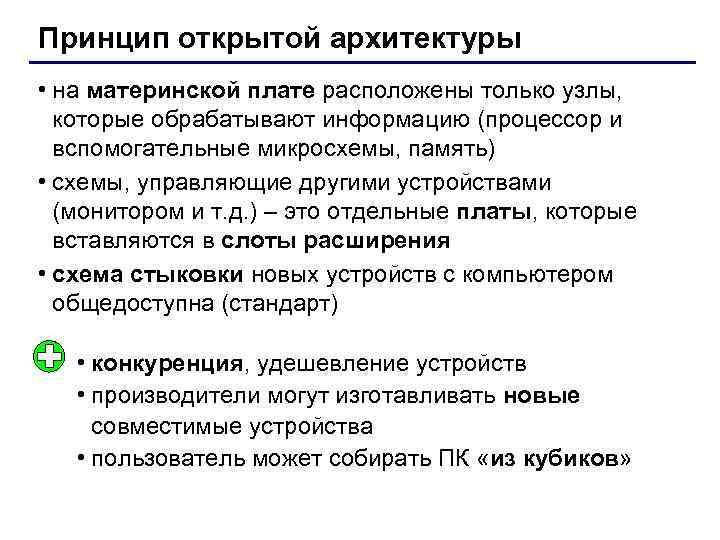 Принцип открытой архитектуры

• на материнской плате расположены только узлы, которые обрабатывают информацию (процессор и вспомогательные микросхемы, память)
• схемы, управляющие другими устройствами (монитором и т.д.) – это отдельные платы, которые вставляются в слоты расширения
• схема стыковки новых устройств с компьютером общедоступна (стандарт)

• конкуренция, удешевление устройств
• производители могут изготавливать новые совместимые устройства
• пользователь может собирать ПК «из кубиков»